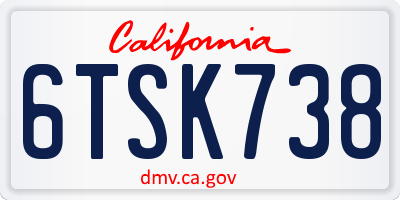 California

6TSK738

dmv.ca.gov